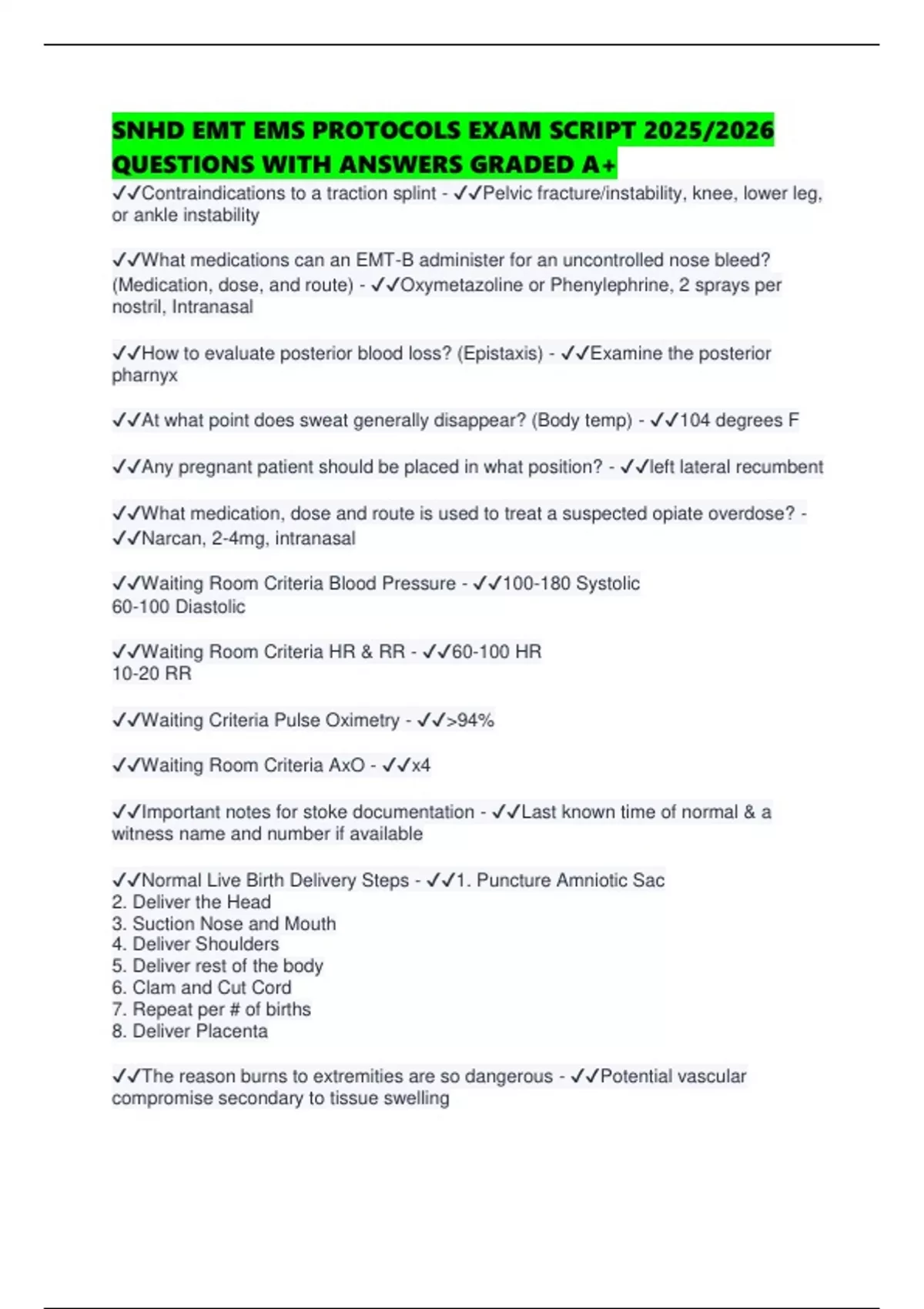 SNHD EMT EMS PROTOCOLS EXAM SCRIPT 2025/2026 QUESTIONS WITH ANSWERS GRADED A+

✓✓Contraindications to a traction splint - ✓✓Pelvic fracture/instability, knee, lower leg, or ankle instability

✓✓What medications can an EMT-B administer for an uncontrolled nose bleed? (Medication, dose, and route) - ✓✓Oxymetazoline or Phenylephrine, 2 sprays per nostril, Intranasal

✓✓How to evaluate posterior blood loss? (Epistaxis) - ✓✓Examine the posterior pharnyx

✓✓At what point does sweat generally disappear? (Body temp) - ✓✓104 degrees F

✓✓Any pregnant patient should be placed in what position? - ✓✓left lateral recumbent

✓✓What medication, dose and route is used to treat a suspected opiate overdose? - ✓✓Narcan, 2-4mg, intranasal

✓✓Waiting Room Criteria Blood Pressure - ✓✓100-180 Systolic
60-100 Diastolic

✓✓Waiting Room Criteria HR & RR - ✓✓60-100 HR
10-20 RR

✓✓Waiting Criteria Pulse Oximetry - ✓✓>94%

✓✓Waiting Room Criteria AxO - ✓✓x4

✓✓Important notes for stoke documentation - ✓✓Last known time of normal & a witness name and number if available

✓✓Normal Live Birth Delivery Steps - ✓✓1. Puncture Amniotic Sac
2. Deliver the Head
3. Suction Nose and Mouth
4. Deliver Shoulders
5. Deliver rest of the body
6. Clam and Cut Cord
7. Repeat per # of births
8. Deliver Placenta

✓✓The reason burns to extremities are so dangerous - ✓✓Potential vascular compromise secondary to tissue swelling